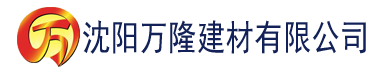 万 沈阳万隆建材有限公司